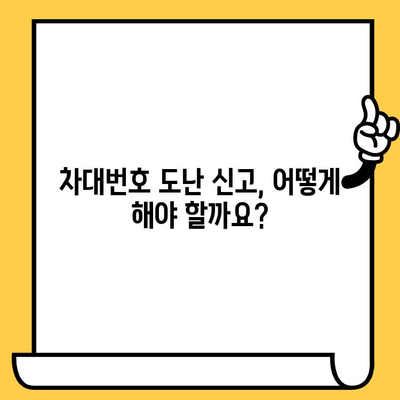 차대번호 도난 신고, 어떻게 해야 할까요?